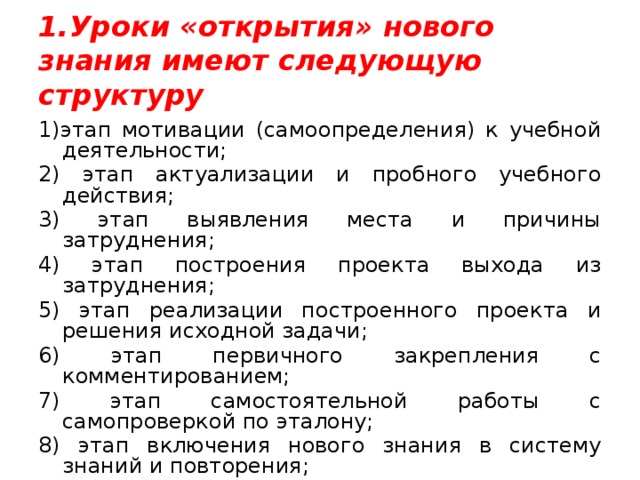 1.Уроки «открытия» нового знания имеют следующую структуру

1)этап мотивации (самоопределения) к учебной деятельности;
2) этап актуализации и пробного учебного действия;
3) этап выявления места и причины затруднения;
4) этап построения проекта выхода из затруднения;
5) этап реализации построенного проекта и решения исходной задачи;
6) этап первичного закрепления с комментированием;
7) этап самостоятельной работы с самопроверкой по эталону;
8) этап включения нового знания в систему знаний и повторения;